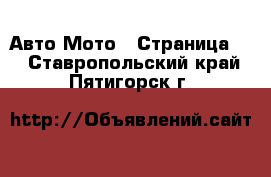 Авто Мото   Страница    Ставропольский край Пятигорск г

http://Объявлений.сайт